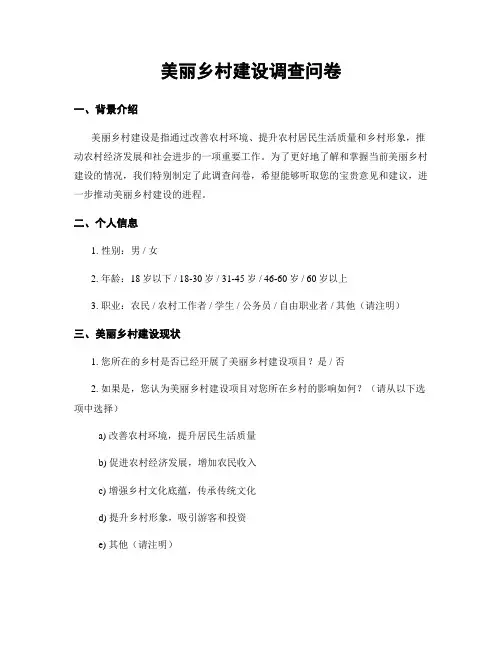 美丽乡村建设调查问卷

一、背景介绍

美丽乡村建设是指通过改善农村环境、提升农村居民生活质量和乡村形象，推动农村经济发展和社会进步的一项重要工作。为了更好地了解和掌握当前美丽乡村建设的情况，我们特别制定了此调查问卷，希望能够听取您的宝贵意见和建议，进一步推动美丽乡村建设的进程。

二、个人信息

1. 性别：男 / 女

2. 年龄：18 岁以下 / 18-30 岁 / 31-45 岁 / 46-60 岁 / 60 岁以上

3. 职业：农民 / 农村工作者 / 学生 / 公务员 / 自由职业者 / 其他（请注明）

三、美丽乡村建设现状

1. 您所在的乡村是否已经开展了美丽乡村建设项目？是 / 否

2. 如果是，您认为美丽乡村建设项目对您所在乡村的影响如何？（请从以下选项中选择）

a) 改善农村环境，提升居民生活质量

b) 促进农村经济发展，增加农民收入

c) 增强乡村文化底蕴，传承传统文化

d) 提升乡村形象，吸引游客和投资

e) 其他（请注明）